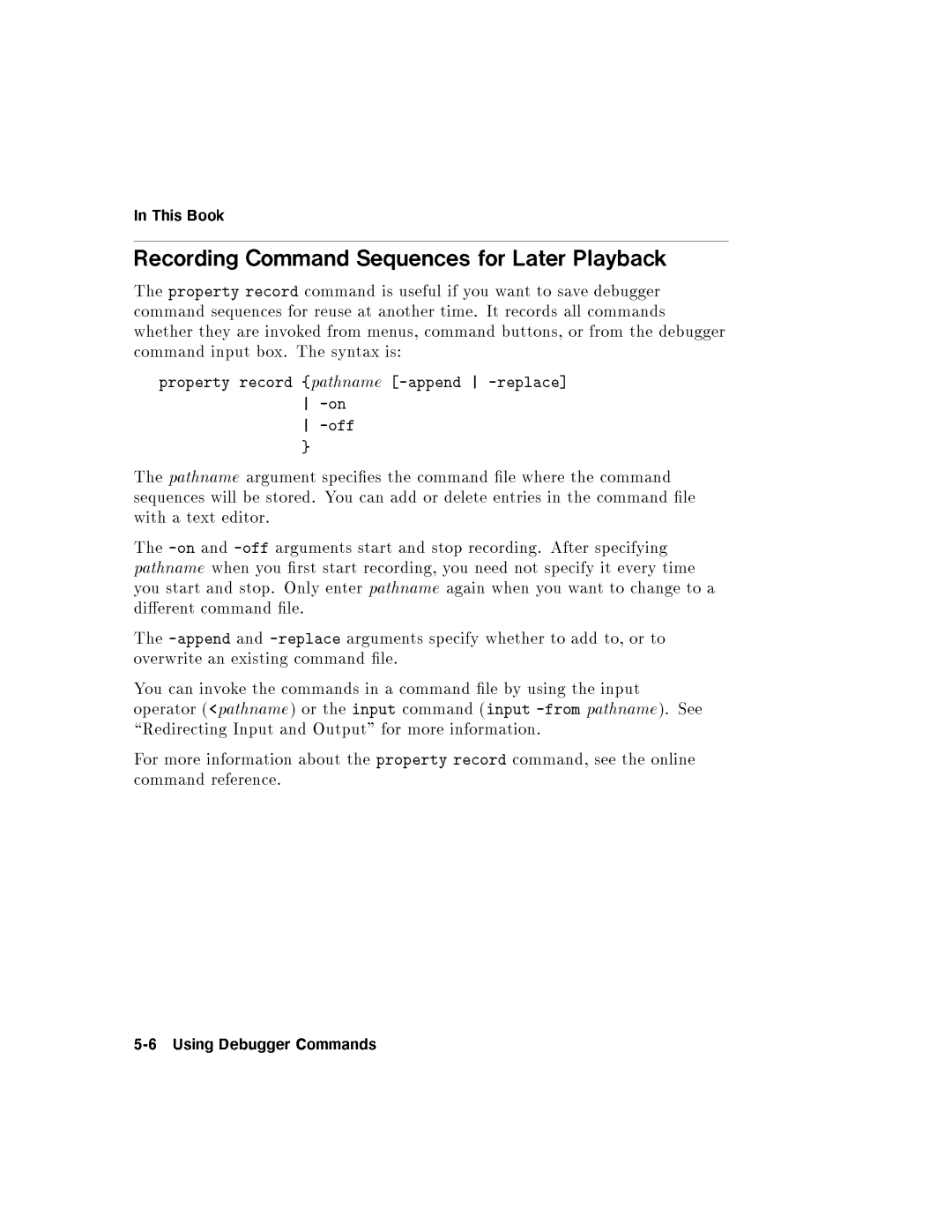 In This Book

Recording Command Sequences for Later Playback

The property record command is useful if you want to save debugger command sequences for reuse at another time. It records all commands whether they are invoked from menus, command buttons, or from the debugger command input box. The syntax is:

property record {pathname [-append | -replace]
| -on
| -off
}

The pathname argument specifies the command file where the command sequences will be stored. You can add or delete entries in the command file with a text editor.

The -on and -off arguments start and stop recording. After specifying pathname when you first start recording, you need not specify it every time you start and stop. Only enter pathname again when you want to change to a different command file.

The -append and -replace arguments specify whether to add to, or to overwrite an existing command file.

You can invoke the commands in a command file by using the input operator (<pathname) or the input command (input -from pathname). See "Redirecting Input and Output" for more information.

For more information about the property record command, see the online command reference.

5-6 Using Debugger Commands